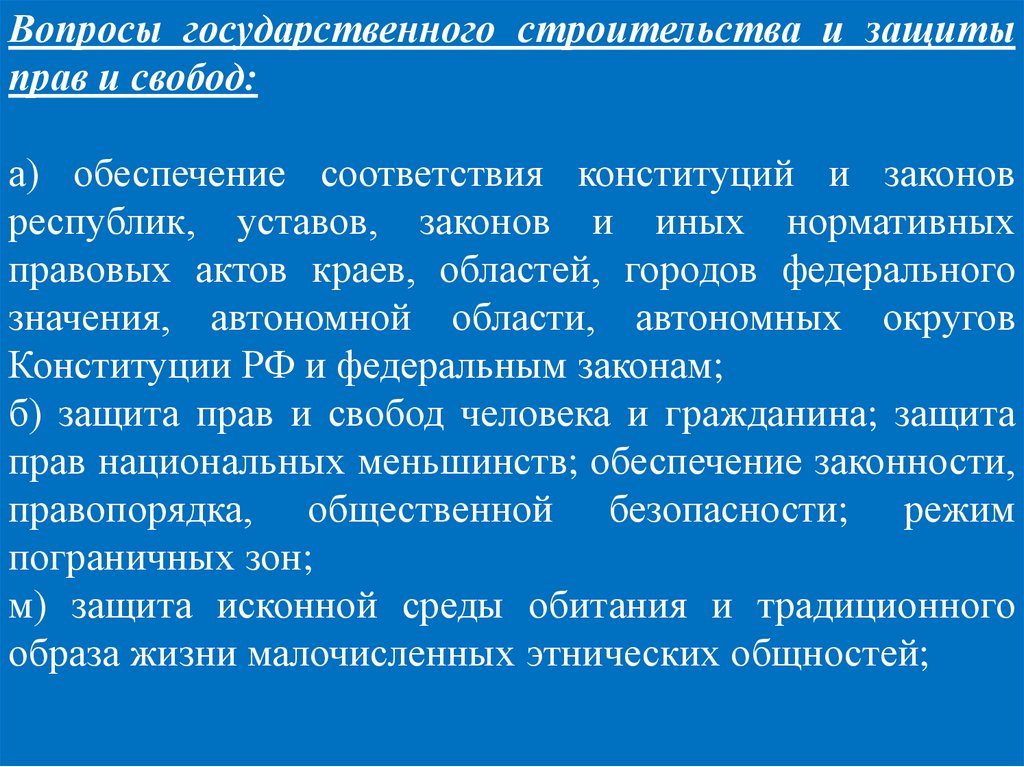 Вопросы государственного строительства и защиты прав и свобод:

а) обеспечение соответствия конституций и законов республик, уставов, законов и иных нормативных правовых актов краев, областей, городов федерального значения, автономной области, автономных округов Конституции РФ и федеральным законам;
б) защита прав и свобод человека и гражданина; защита прав национальных меньшинств; обеспечение законности, правопорядка, общественной безопасности; режим пограничных зон;
м) защита исконной среды обитания и традиционного образа жизни малочисленных этнических общностей;